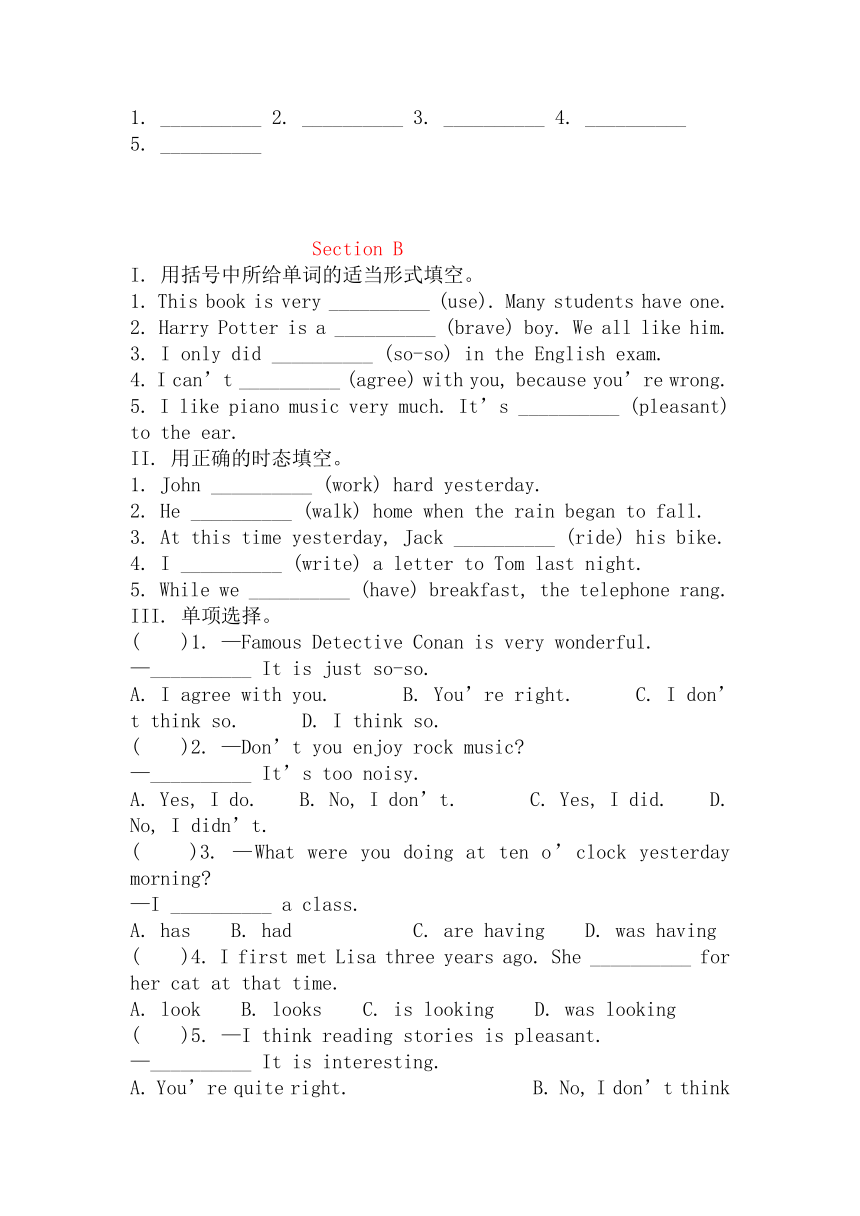 1. __________ 2. __________ 3. __________ 4. __________ 5. __________

Section B

I. 用括号中所给单词的适当形式填空。
1. This book is very __________ (use). Many students have one.
2. Harry Potter is a __________ (brave) boy. We all like him.
3. I only did __________ (so-so) in the English exam.
4. I can’t __________ (agree) with you, because you’re wrong.
5. I like piano music very much. It’s __________ (pleasant) to the ear.
II. 用正确的时态填空。
1. John __________ (work) hard yesterday.
2. He __________ (walk) home when the rain began to fall.
3. At this time yesterday, Jack __________ (ride) his bike.
4. I __________ (write) a letter to Tom last night.
5. While we __________ (have) breakfast, the telephone rang.
III. 单项选择。
( )1. —Famous Detective Conan is very wonderful.
—__________ It is just so-so.
A. I agree with you. B. You’re right. C. I don’t think so. D. I think so.
( )2. —Don’t you enjoy rock music?
—__________ It’s too noisy.
A. Yes, I do. B. No, I don’t. C. Yes, I did. D. No, I didn’t.
( )3. —What were you doing at ten o’clock yesterday morning?
—I __________ a class.
A. has B. had C. are having D. was having
( )4. I first met Lisa three years ago. She __________ for her cat at that time.
A. look B. looks C. is looking D. was looking
( )5. —I think reading stories is pleasant.
—__________ It is interesting.
A. You’re quite right. B. No, I don’t think